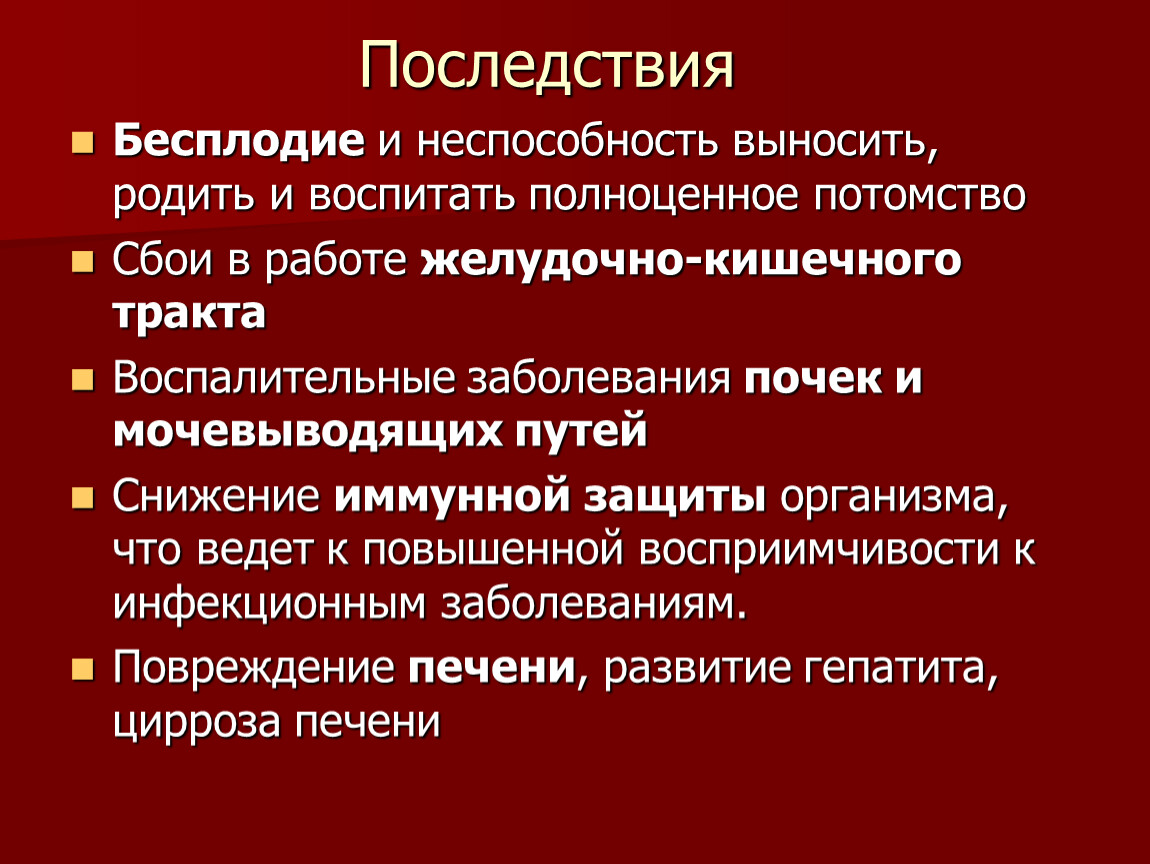 Последствия

- Бесплодие и неспособность выносить, родить и воспитать полноценное потомство
- Сбои в работе желудочно-кишечного тракта
- Воспалительные заболевания почек и мочевыводящих путей
- Снижение иммунной защиты организма, что ведет к повышенной восприимчивости к инфекционным заболеваниям.
- Повреждение печени, развитие гепатита, цирроза печени